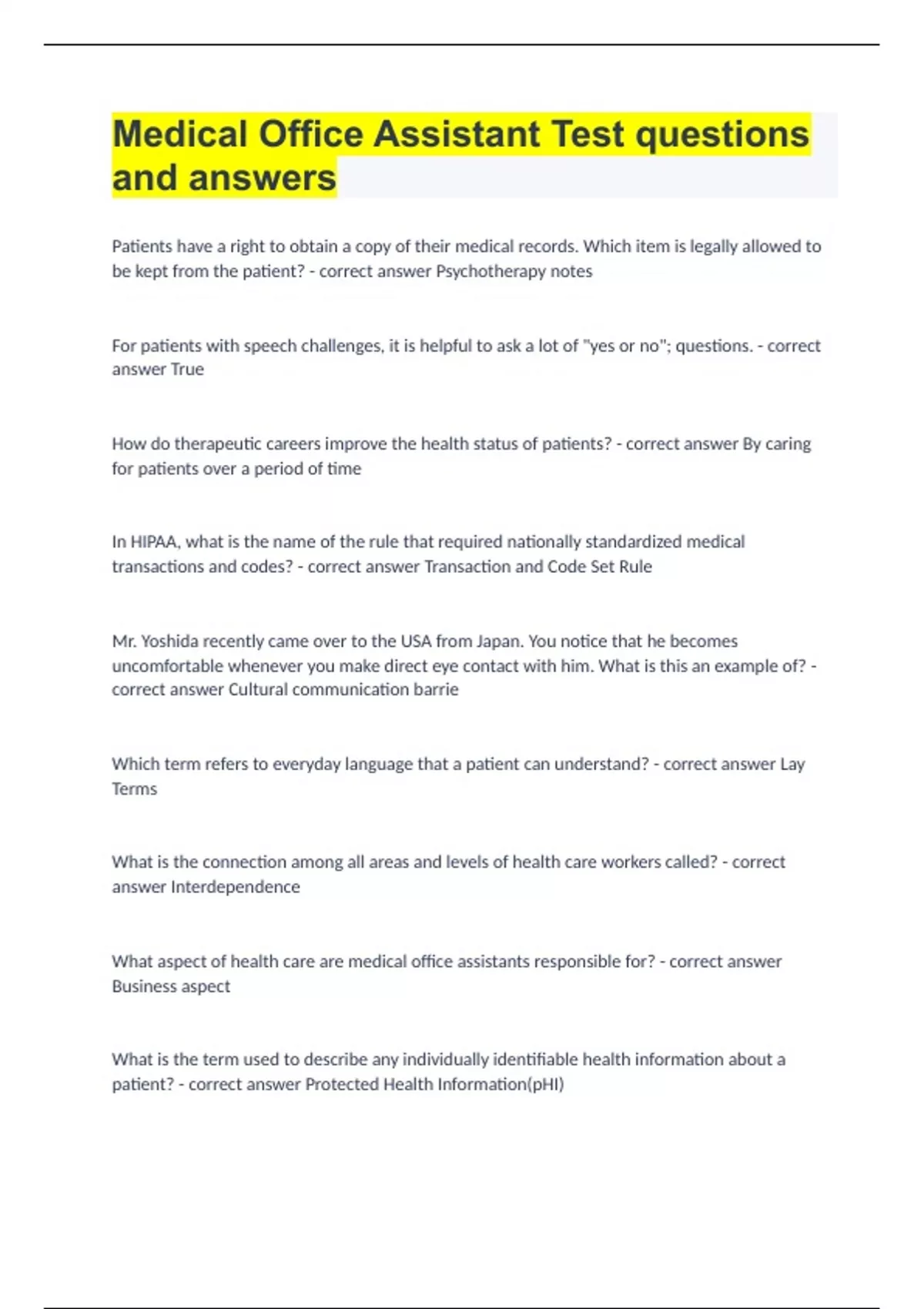 Medical Office Assistant Test questions and answers

Patients have a right to obtain a copy of their medical records. Which item is legally allowed to be kept from the patient? - correct answer Psychotherapy notes

For patients with speech challenges, it is helpful to ask a lot of "yes or no"; questions. - correct answer True

How do therapeutic careers improve the health status of patients? - correct answer By caring for patients over a period of time

In HIPAA, what is the name of the rule that required nationally standardized medical transactions and codes? - correct answer Transaction and Code Set Rule

Mr. Yoshida recently came over to the USA from Japan. You notice that he becomes uncomfortable whenever you make direct eye contact with him. What is this an example of? - correct answer Cultural communication barrie

Which term refers to everyday language that a patient can understand? - correct answer Lay Terms

What is the connection among all areas and levels of health care workers called? - correct answer Interdependence

What aspect of health care are medical office assistants responsible for? - correct answer Business aspect

What is the term used to describe any individually identifiable health information about a patient? - correct answer Protected Health Information(pHI)